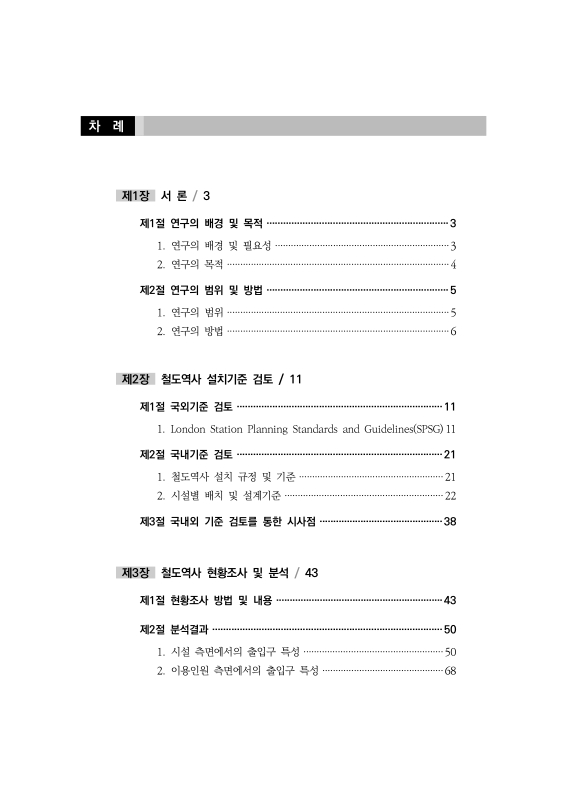 차 례

제1장 서 론 / 3

제1절 연구의 배경 및 목적 3

1. 연구의 배경 및 필요성 3

2. 연구의 목적 4

제2절 연구의 범위 및 방법 5

1. 연구의 범위 5

2. 연구의 방법 6

제2장 철도역사 설치기준 검토 / 11

제1절 국외기준 검토 11

1. London Station Planning Standards and Guidelines(SPSG) 11

제2절 국내기준 검토 21

1. 철도역사 설치 규정 및 기준 21

2. 시설별 배치 및 설계기준 22

제3절 국내외 기준 검토를 통한 시사점 38

제3장 철도역사 현황조사 및 분석 / 43

제1절 현황조사 방법 및 내용 43

제2절 분석결과 50

1. 시설 측면에서의 출입구 특성 50

2. 이용인원 측면에서의 출입구 특성 68